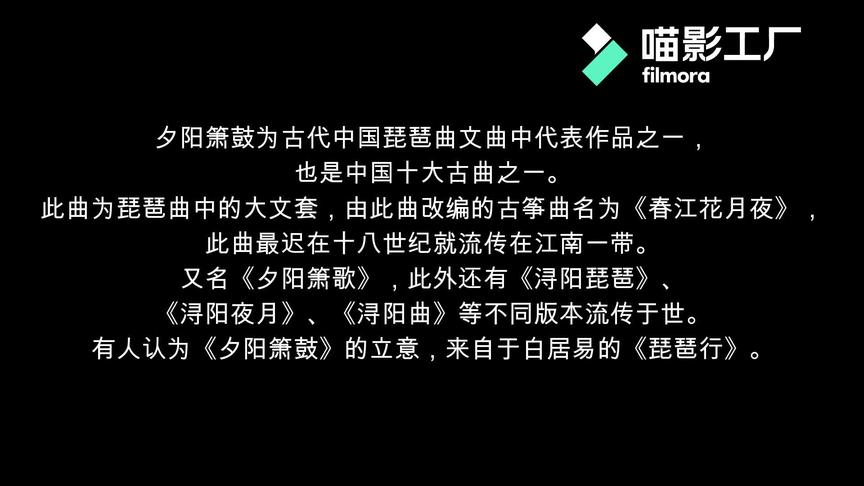 喵影工厂
filmora

夕阳箫鼓为古代中国琵琶曲文曲中代表作品之一，
也是中国十大古曲之一。
此曲为琵琶曲中的大文套，由此曲改编的古筝曲名为《春江花月夜》，
此曲最迟在十八世纪就流传在江南一带。
又名《夕阳箫歌》，此外还有《浔阳琵琶》、
《浔阳夜月》、《浔阳曲》等不同版本流传于世。
有人认为《夕阳箫鼓》的立意，来自于白居易的《琵琶行》。